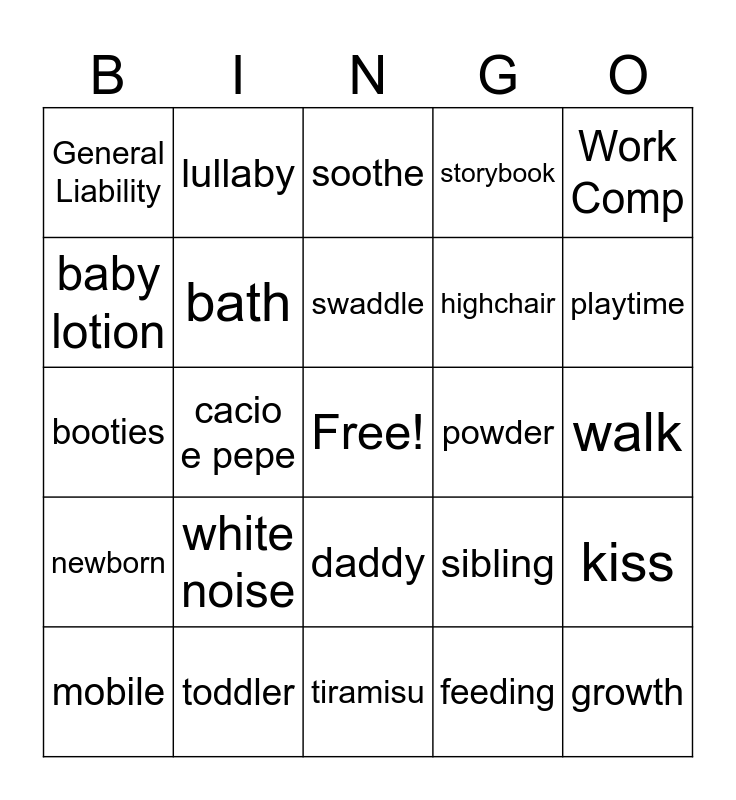 | B | I | N | G | O |
|---|---|---|---|---|
| General Liability | lullaby | soothe | storybook | Work Comp |
| baby lotion | bath | swaddle | highchair | playtime |
| booties | cacio e pepe | Free! | powder | walk |
| newborn | white noise | daddy | sibling | kiss |
| mobile | toddler | tiramisu | feeding | growth |